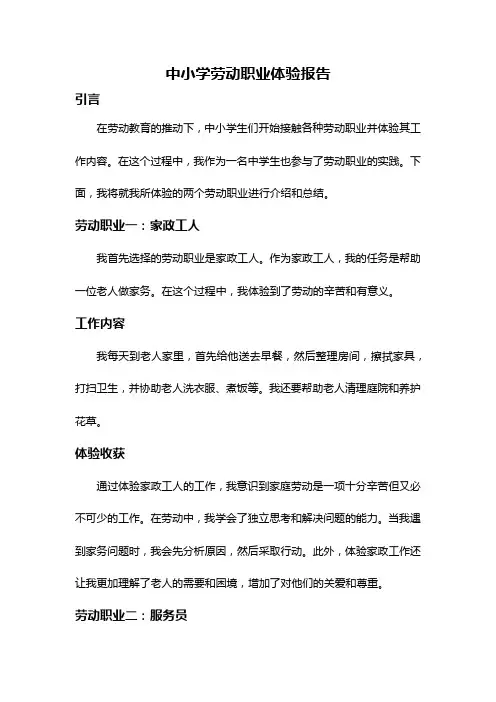 中小学劳动职业体验报告

引言

在劳动教育的推动下，中小学生们开始接触各种劳动职业并体验其工作内容。在这个过程中，我作为一名中学生也参与了劳动职业的实践。下面，我将就我所体验的两个劳动职业进行介绍和总结。

劳动职业一：家政工人

我首先选择的劳动职业是家政工人。作为家政工人，我的任务是帮助一位老人做家务。在这个过程中，我体验到了劳动的辛苦和有意义。

工作内容

我每天到老人家里，首先给他送去早餐，然后整理房间，擦拭家具，打扫卫生，并协助老人洗衣服、煮饭等。我还要帮助老人清理庭院和养护花草。

体验收获

通过体验家政工人的工作，我意识到家庭劳动是一项十分辛苦但又必不可少的工作。在劳动中，我学会了独立思考和解决问题的能力。当我遇到家务问题时，我会先分析原因，然后采取行动。此外，体验家政工作还让我更加理解了老人的需要和困境，增加了对他们的关爱和尊重。

劳动职业二：服务员